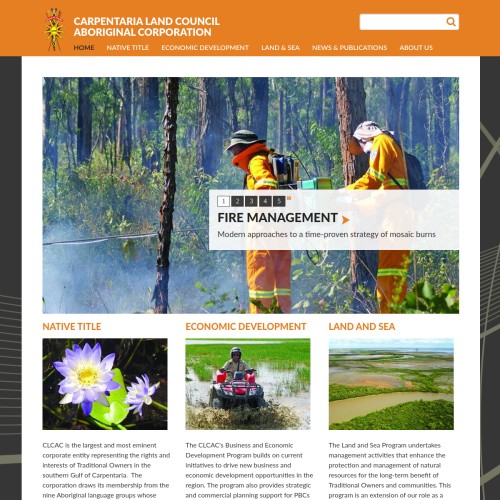 CARPENTARIA LAND COUNCIL
ABORIGINAL CORPORATION

HOME NATIVE TITLE ECONOMIC DEVELOPMENT LAND & SEA NEWS & PUBLICATIONS ABOUT US

1 2 3 4 5

FIRE MANAGEMENT

Modern approaches to a time-proven strategy of mosaic burns

NATIVE TITLE

CLCAC is the largest and most eminent corporate entity representing the rights and interests of Traditional Owners in the southern Gulf of Carpentaria. The corporation draws its membership from the nine Aboriginal language groups whose

ECONOMIC DEVELOPMENT

The CLCAC's Business and Economic Development Program builds on current initiatives to drive new business and economic development opportunities in the region. The program also provides strategic and commercial planning support for PBCs

LAND AND SEA

The Land and Sea Program undertakes management activities that enhance the protection and management of natural resources for the long-term benefit of Traditional Owners and communities. This program is an extension of our role as a